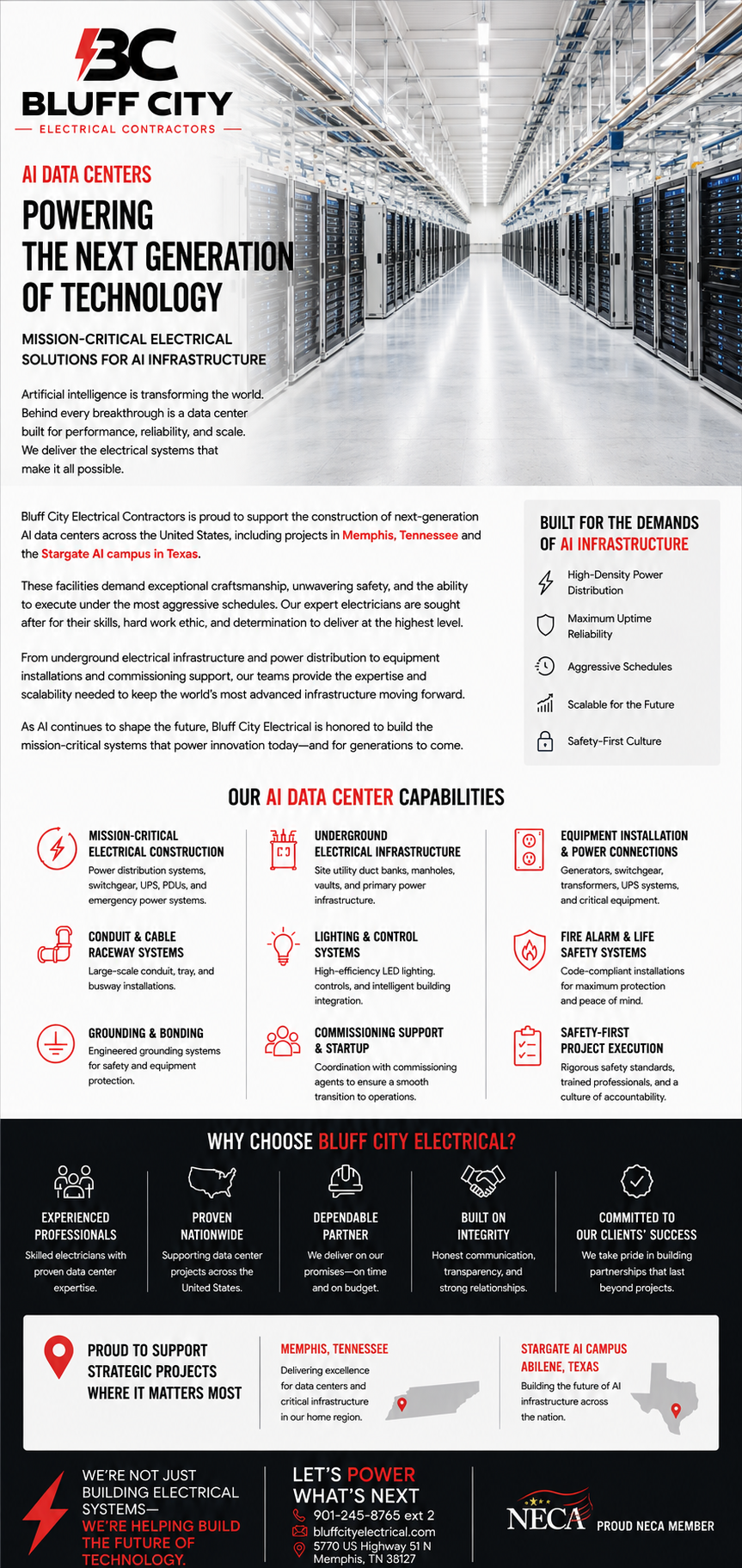 BC
BLUFF CITY
ELECTRICAL CONTRACTORS

AI DATA CENTERS

POWERING THE NEXT GENERATION OF TECHNOLOGY

MISSION-CRITICAL ELECTRICAL SOLUTIONS FOR AI INFRASTRUCTURE

Artificial intelligence is transforming the world. Behind every breakthrough is a data center built for performance, reliability, and scale. We deliver the electrical systems that make it all possible.

Bluff City Electrical Contractors is proud to support the construction of next-generation AI data centers across the United States, including projects in Memphis, Tennessee and the Stargate AI campus in Texas.

These facilities demand exceptional craftsmanship, unwavering safety, and the ability to execute under the most aggressive schedules. Our expert electricians are sought after for their skills, hard work ethic, and determination to deliver at the highest level.

From underground electrical infrastructure and power distribution to equipment installations and commissioning support, our teams provide the expertise and scalability needed to keep the world's most advanced infrastructure moving forward.

As AI continues to shape the future, Bluff City Electrical is honored to build the mission-critical systems that power innovation today—and for generations to come.

BUILT FOR THE DEMANDS OF AI INFRASTRUCTURE

High-Density Power Distribution

Maximum Uptime Reliability

Aggressive Schedules

Scalable for the Future

Safety-First Culture

OUR AI DATA CENTER CAPABILITIES

MISSION-CRITICAL ELECTRICAL CONSTRUCTION
Power distribution systems, switchgear, UPS, PDUs, and emergency power systems.

CONDUIT & CABLE RACEWAY SYSTEMS
Large-scale conduit, tray, and busway installations.

GROUNDING & BONDING
Engineered grounding systems for safety and equipment protection.

UNDERGROUND ELECTRICAL INFRASTRUCTURE
Site utility duct banks, manholes, vaults, and primary power infrastructure.

LIGHTING & CONTROL SYSTEMS
High-efficiency LED lighting, controls, and intelligent building integration.

COMMISSIONING SUPPORT & STARTUP
Coordination with commissioning agents to ensure a smooth transition to operations.

EQUIPMENT INSTALLATION & POWER CONNECTIONS
Generators, switchgear, transformers, UPS systems, and critical equipment.

FIRE ALARM & LIFE SAFETY SYSTEMS
Code-compliant installations for maximum protection and peace of mind.

SAFETY-FIRST PROJECT EXECUTION
Rigorous safety standards, trained professionals, and a culture of accountability.

WHY CHOOSE BLUFF CITY ELECTRICAL?

EXPERIENCED PROFESSIONALS
Skilled electricians with proven data center expertise.

PROVEN NATIONWIDE
Supporting data center projects across the United States.

DEPENDABLE PARTNER
We deliver on our promises—on time and on budget.

BUILT ON INTEGRITY
Honest communication, transparency, and strong relationships.

COMMITTED TO OUR CLIENTS' SUCCESS
We take pride in building partnerships that last beyond projects.

PROUD TO SUPPORT STRATEGIC PROJECTS WHERE IT MATTERS MOST

MEMPHIS, TENNESSEE
Delivering excellence for data centers and critical infrastructure in our home region.

STARGATE AI CAMPUS ABILENE, TEXAS
Building the future of AI infrastructure across the nation.

WE'RE NOT JUST BUILDING ELECTRICAL SYSTEMS— WE'RE HELPING BUILD THE FUTURE OF TECHNOLOGY.

LET'S POWER WHAT'S NEXT
901-245-8765 ext 2
bluffcityelectrical.com
5770 US Highway 51 N
Memphis, TN 38127

NECA
PROUD NECA MEMBER